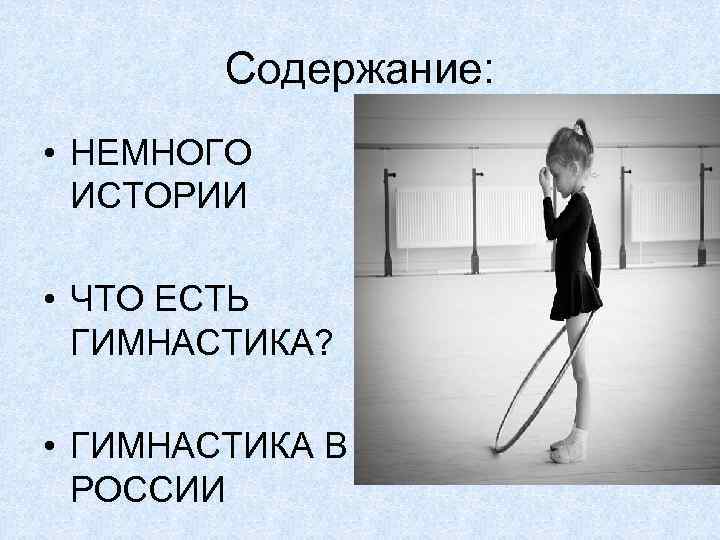 Содержание:

• НЕМНОГО ИСТОРИИ

• ЧТО ЕСТЬ ГИМНАСТИКА?

• ГИМНАСТИКА В РОССИИ